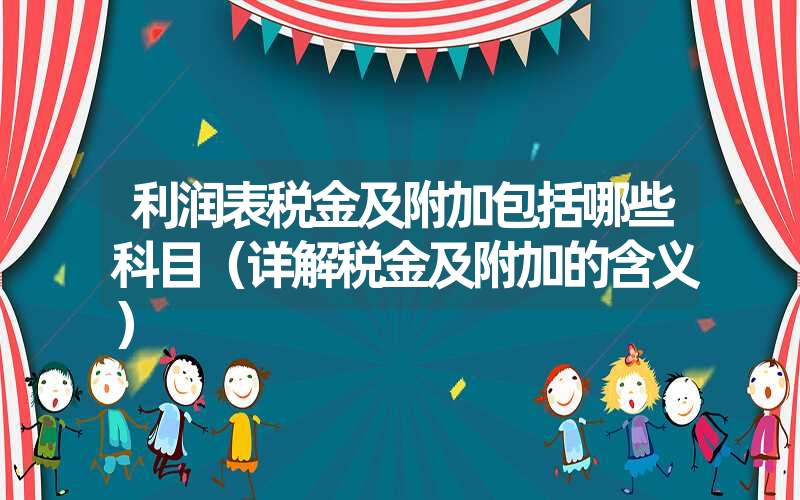 利润表税金及附加包括哪些科目（详解税金及附加的含义）